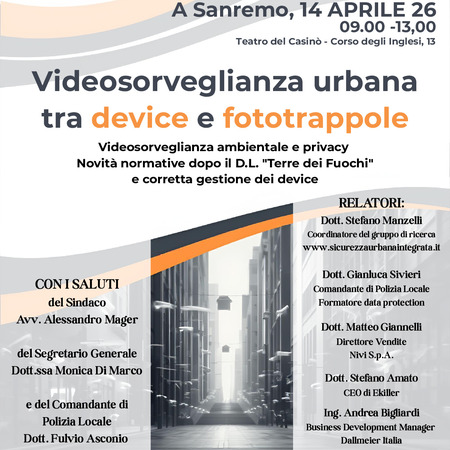 A Sanremo, 14 APRILE 26
09.00 -13,00
Teatro del Casinò - Corso degli Inglesi, 13

Videosorveglianza urbana tra device e fototrappole

Videosorveglianza ambientale e privacy
Novità normative dopo il D.L. "Terre dei Fuochi"
e corretta gestione dei device

CON I SALUTI
del Sindaco
Avv. Alessandro Mager

del Segretario Generale
Dott.ssa Monica Di Marco

e del Comandante di Polizia Locale
Dott. Fulvio Asconio

RELATORI:
Dott. Stefano Manzelli
Coordinatore del gruppo di ricerca
www.sicurezzaurbanaintegrata.it

Dott. Gianluca Sivieri
Comandante di Polizia Locale
Formatore data protection

Dott. Matteo Giannelli
Direttore Vendite
Nivi S.p.A.

Dott. Stefano Amato
CEO di Ekiller

Ing. Andrea Bigliardi
Business Development Manager
Dallmeier Italia